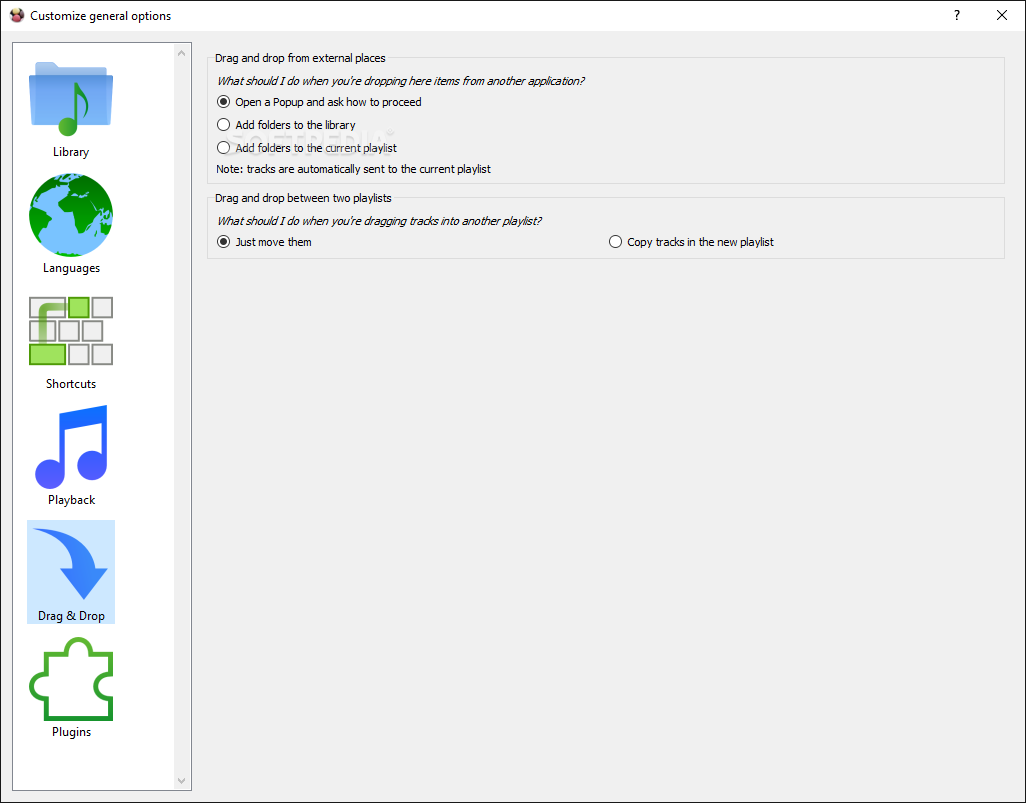 Customize general options

?

Library

Languages

Shortcuts

Playback

Drag & Drop

Plugins

Drag and drop from external places

What should I do when you're dropping here items from another application?

Open a Popup and ask how to proceed

Add folders to the library

Add folders to the current playlist

Note: tracks are automatically sent to the current playlist

Drag and drop between two playlists

What should I do when you're dragging tracks into another playlist?

Just move them

Copy tracks in the new playlist